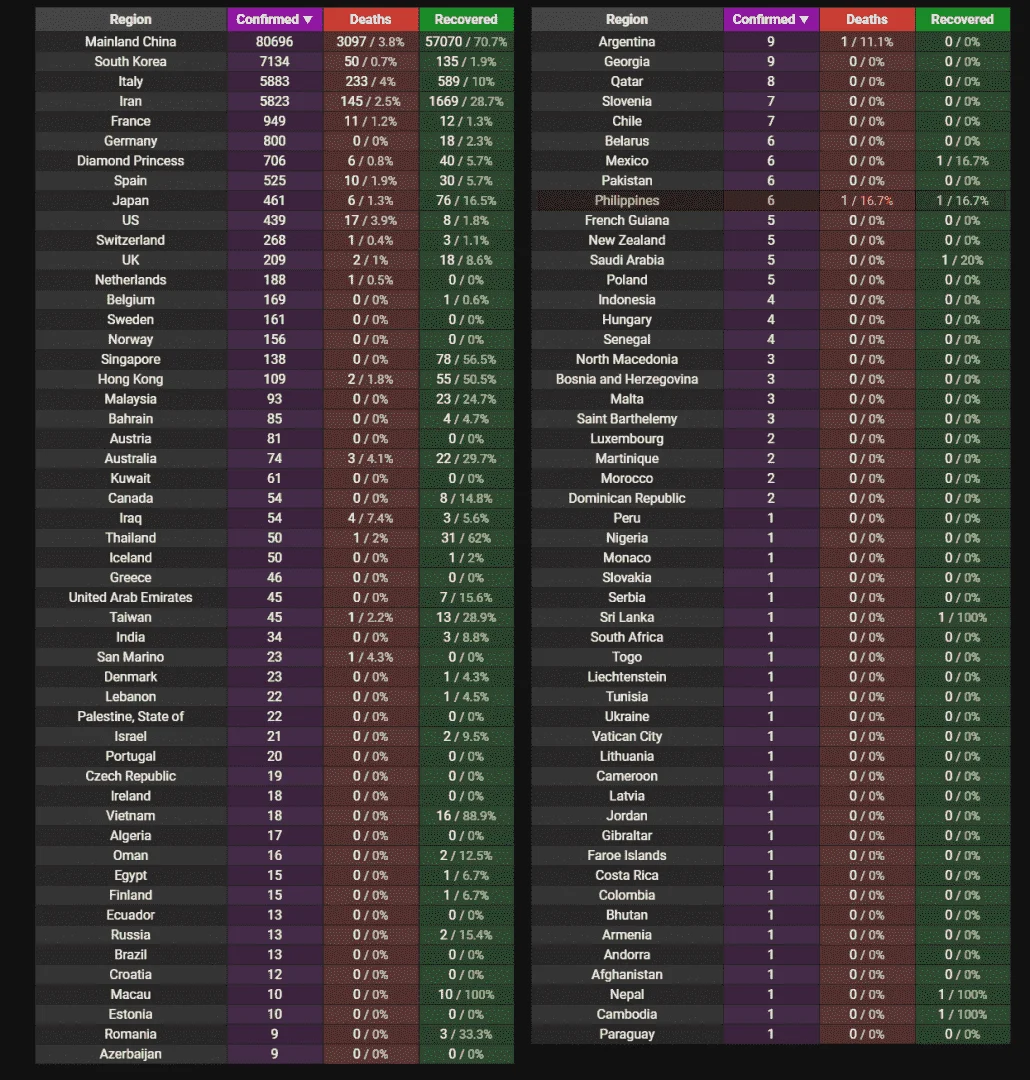 | Region | Confirmed ▼ | Deaths | Recovered |
|---|---|---|---|
| Mainland China | 80696 | 3097 / 3.8% | 57070 / 70.7% |
| South Korea | 7134 | 50 / 0.7% | 135 / 1.9% |
| Italy | 5883 | 233 / 4% | 589 / 10% |
| Iran | 5823 | 145 / 2.5% | 1669 / 28.7% |
| France | 949 | 11 / 1.2% | 12 / 1.3% |
| Germany | 800 | 0 / 0% | 18 / 2.3% |
| Diamond Princess | 706 | 6 / 0.8% | 40 / 5.7% |
| Spain | 525 | 10 / 1.9% | 30 / 5.7% |
| Japan | 461 | 6 / 1.3% | 76 / 16.5% |
| US | 439 | 17 / 3.9% | 8 / 1.8% |
| Switzerland | 268 | 1 / 0.4% | 3 / 1.1% |
| UK | 209 | 2 / 1% | 18 / 8.6% |
| Netherlands | 188 | 1 / 0.5% | 0 / 0% |
| Belgium | 169 | 0 / 0% | 1 / 0.6% |
| Sweden | 161 | 0 / 0% | 0 / 0% |
| Norway | 156 | 0 / 0% | 0 / 0% |
| Singapore | 138 | 0 / 0% | 78 / 56.5% |
| Hong Kong | 109 | 2 / 1.8% | 55 / 50.5% |
| Malaysia | 93 | 0 / 0% | 23 / 24.7% |
| Bahrain | 85 | 0 / 0% | 4 / 4.7% |
| Austria | 81 | 0 / 0% | 0 / 0% |
| Australia | 74 | 3 / 4.1% | 22 / 29.7% |
| Kuwait | 61 | 0 / 0% | 0 / 0% |
| Canada | 54 | 0 / 0% | 8 / 14.8% |
| Iraq | 54 | 4 / 7.4% | 3 / 5.6% |
| Thailand | 50 | 1 / 2% | 31 / 62% |
| Iceland | 50 | 0 / 0% | 1 / 2% |
| Greece | 46 | 0 / 0% | 0 / 0% |
| United Arab Emirates | 45 | 0 / 0% | 7 / 15.6% |
| Taiwan | 45 | 1 / 2.2% | 13 / 28.9% |
| India | 34 | 0 / 0% | 3 / 8.8% |
| San Marino | 23 | 1 / 4.3% | 0 / 0% |
| Denmark | 23 | 0 / 0% | 1 / 4.3% |
| Lebanon | 22 | 0 / 0% | 1 / 4.5% |
| Palestine, State of | 22 | 0 / 0% | 0 / 0% |
| Israel | 21 | 0 / 0% | 2 / 9.5% |
| Portugal | 20 | 0 / 0% | 0 / 0% |
| Czech Republic | 19 | 0 / 0% | 0 / 0% |
| Ireland | 18 | 0 / 0% | 0 / 0% |
| Vietnam | 18 | 0 / 0% | 16 / 88.9% |
| Algeria | 17 | 0 / 0% | 0 / 0% |
| Oman | 16 | 0 / 0% | 2 / 12.5% |
| Egypt | 15 | 0 / 0% | 1 / 6.7% |
| Finland | 15 | 0 / 0% | 1 / 6.7% |
| Ecuador | 13 | 0 / 0% | 0 / 0% |
| Russia | 13 | 0 / 0% | 2 / 15.4% |
| Brazil | 13 | 0 / 0% | 0 / 0% |
| Croatia | 12 | 0 / 0% | 0 / 0% |
| Macau | 10 | 0 / 0% | 10 / 100% |
| Estonia | 10 | 0 / 0% | 0 / 0% |
| Romania | 9 | 0 / 0% | 3 / 33.3% |
| Azerbaijan | 9 | 0 / 0% | 0 / 0% |

| Region | Confirmed ▼ | Deaths | Recovered |
|---|---|---|---|
| Argentina | 9 | 1 / 11.1% | 0 / 0% |
| Georgia | 9 | 0 / 0% | 0 / 0% |
| Qatar | 8 | 0 / 0% | 0 / 0% |
| Slovenia | 7 | 0 / 0% | 0 / 0% |
| Chile | 7 | 0 / 0% | 0 / 0% |
| Belarus | 6 | 0 / 0% | 0 / 0% |
| Mexico | 6 | 0 / 0% | 1 / 16.7% |
| Pakistan | 6 | 0 / 0% | 0 / 0% |
| Philippines | 6 | 1 / 16.7% | 1 / 16.7% |
| French Guiana | 5 | 0 / 0% | 0 / 0% |
| New Zealand | 5 | 0 / 0% | 0 / 0% |
| Saudi Arabia | 5 | 0 / 0% | 1 / 20% |
| Poland | 5 | 0 / 0% | 0 / 0% |
| Indonesia | 4 | 0 / 0% | 0 / 0% |
| Hungary | 4 | 0 / 0% | 0 / 0% |
| Senegal | 4 | 0 / 0% | 0 / 0% |
| North Macedonia | 3 | 0 / 0% | 0 / 0% |
| Bosnia and Herzegovina | 3 | 0 / 0% | 0 / 0% |
| Malta | 3 | 0 / 0% | 0 / 0% |
| Saint Barthelemy | 3 | 0 / 0% | 0 / 0% |
| Luxembourg | 2 | 0 / 0% | 0 / 0% |
| Martinique | 2 | 0 / 0% | 0 / 0% |
| Morocco | 2 | 0 / 0% | 0 / 0% |
| Dominican Republic | 2 | 0 / 0% | 0 / 0% |
| Peru | 1 | 0 / 0% | 0 / 0% |
| Nigeria | 1 | 0 / 0% | 0 / 0% |
| Monaco | 1 | 0 / 0% | 0 / 0% |
| Slovakia | 1 | 0 / 0% | 0 / 0% |
| Serbia | 1 | 0 / 0% | 0 / 0% |
| Sri Lanka | 1 | 0 / 0% | 1 / 100% |
| South Africa | 1 | 0 / 0% | 0 / 0% |
| Togo | 1 | 0 / 0% | 0 / 0% |
| Liechtenstein | 1 | 0 / 0% | 0 / 0% |
| Tunisia | 1 | 0 / 0% | 0 / 0% |
| Ukraine | 1 | 0 / 0% | 0 / 0% |
| Vatican City | 1 | 0 / 0% | 0 / 0% |
| Lithuania | 1 | 0 / 0% | 0 / 0% |
| Cameroon | 1 | 0 / 0% | 0 / 0% |
| Latvia | 1 | 0 / 0% | 0 / 0% |
| Jordan | 1 | 0 / 0% | 0 / 0% |
| Gibraltar | 1 | 0 / 0% | 0 / 0% |
| Faroe Islands | 1 | 0 / 0% | 0 / 0% |
| Costa Rica | 1 | 0 / 0% | 0 / 0% |
| Colombia | 1 | 0 / 0% | 0 / 0% |
| Bhutan | 1 | 0 / 0% | 0 / 0% |
| Armenia | 1 | 0 / 0% | 0 / 0% |
| Andorra | 1 | 0 / 0% | 0 / 0% |
| Afghanistan | 1 | 0 / 0% | 0 / 0% |
| Nepal | 1 | 0 / 0% | 1 / 100% |
| Cambodia | 1 | 0 / 0% | 1 / 100% |
| Paraguay | 1 | 0 / 0% | 0 / 0% |